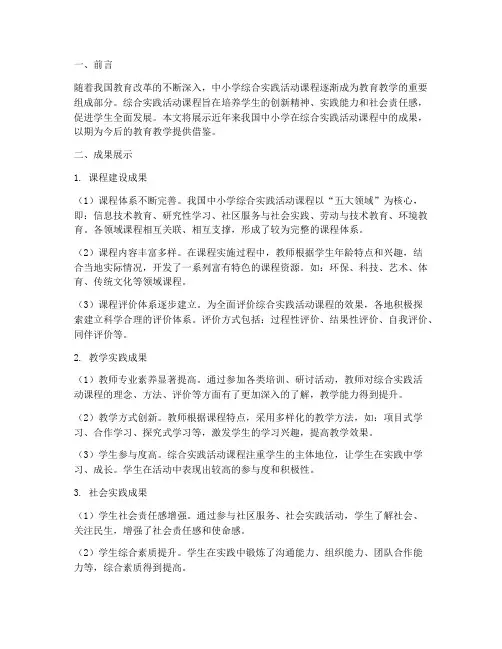 一、前言

随着我国教育改革的不断深入，中小学综合实践活动课程逐渐成为教育教学的重要组成部分。综合实践活动课程旨在培养学生的创新精神、实践能力和社会责任感，促进学生全面发展。本文将展示近年来我国中小学在综合实践活动课程中的成果，以期为今后的教育教学提供借鉴。

二、成果展示

1. 课程建设成果

（1）课程体系不断完善。我国中小学综合实践活动课程以“五大领域”为核心，即：信息技术教育、研究性学习、社区服务与社会实践、劳动与技术教育、环境教育。各领域课程相互关联、相互支撑，形成了较为完整的课程体系。

（2）课程内容丰富多样。在课程实施过程中，教师根据学生年龄特点和兴趣，结合当地实际情况，开发了一系列富有特色的课程资源。如：环保、科技、艺术、体育、传统文化等领域课程。

（3）课程评价体系逐步建立。为全面评价综合实践活动课程的效果，各地积极探索建立科学合理的评价体系。评价方式包括：过程性评价、结果性评价、自我评价、同伴评价等。

2. 教学实践成果

（1）教师专业素养显著提高。通过参加各类培训、研讨活动，教师对综合实践活动课程的理念、方法、评价等方面有了更加深入的了解，教学能力得到提升。

（2）教学方式创新。教师根据课程特点，采用多样化的教学方法，如：项目式学习、合作学习、探究式学习等，激发学生的学习兴趣，提高教学效果。

（3）学生参与度高。综合实践活动课程注重学生的主体地位，让学生在实践中学习、成长。学生在活动中表现出较高的参与度和积极性。

3. 社会实践成果

（1）学生社会责任感增强。通过参与社区服务、社会实践活动，学生了解社会、关注民生，增强了社会责任感和使命感。

（2）学生综合素质提升。学生在实践中锻炼了沟通能力、组织能力、团队合作能力等，综合素质得到提高。